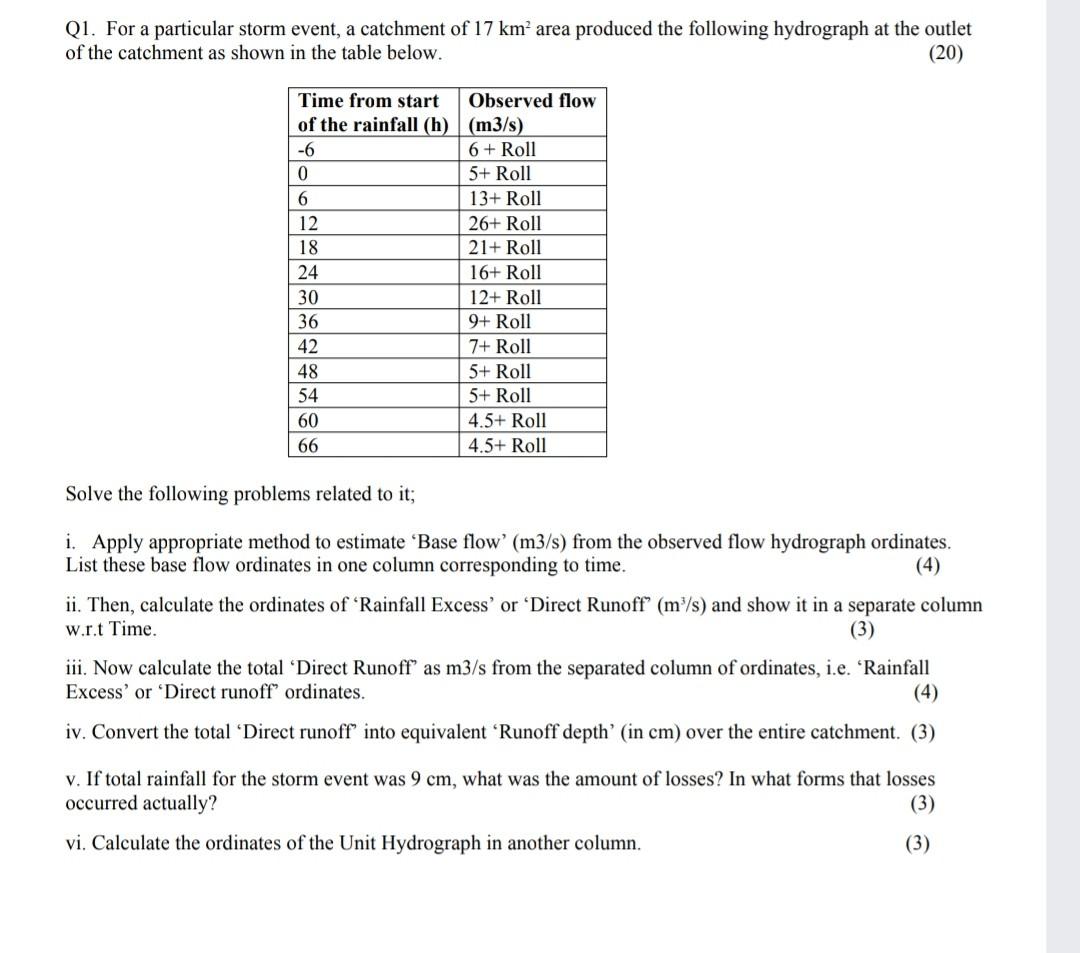 Q1. For a particular storm event, a catchment of 17 km² area produced the following hydrograph at the outlet of the catchment as shown in the table below. (20)

| Time from start of the rainfall (h) | Observed flow (m3/s) |
|---|---|
| -6 | 6 + Roll |
| 0 | 5+ Roll |
| 6 | 13+ Roll |
| 12 | 26+ Roll |
| 18 | 21+ Roll |
| 24 | 16+ Roll |
| 30 | 12+ Roll |
| 36 | 9+ Roll |
| 42 | 7+ Roll |
| 48 | 5+ Roll |
| 54 | 5+ Roll |
| 60 | 4.5+ Roll |
| 66 | 4.5+ Roll |

Solve the following problems related to it;

i. Apply appropriate method to estimate 'Base flow' (m3/s) from the observed flow hydrograph ordinates. List these base flow ordinates in one column corresponding to time. (4)

ii. Then, calculate the ordinates of 'Rainfall Excess' or 'Direct Runoff' (m³/s) and show it in a separate column w.r.t Time. (3)

iii. Now calculate the total 'Direct Runoff' as m3/s from the separated column of ordinates, i.e. 'Rainfall Excess' or 'Direct runoff' ordinates. (4)

iv. Convert the total 'Direct runoff' into equivalent 'Runoff depth' (in cm) over the entire catchment. (3)

v. If total rainfall for the storm event was 9 cm, what was the amount of losses? In what forms that losses occurred actually? (3)

vi. Calculate the ordinates of the Unit Hydrograph in another column. (3)